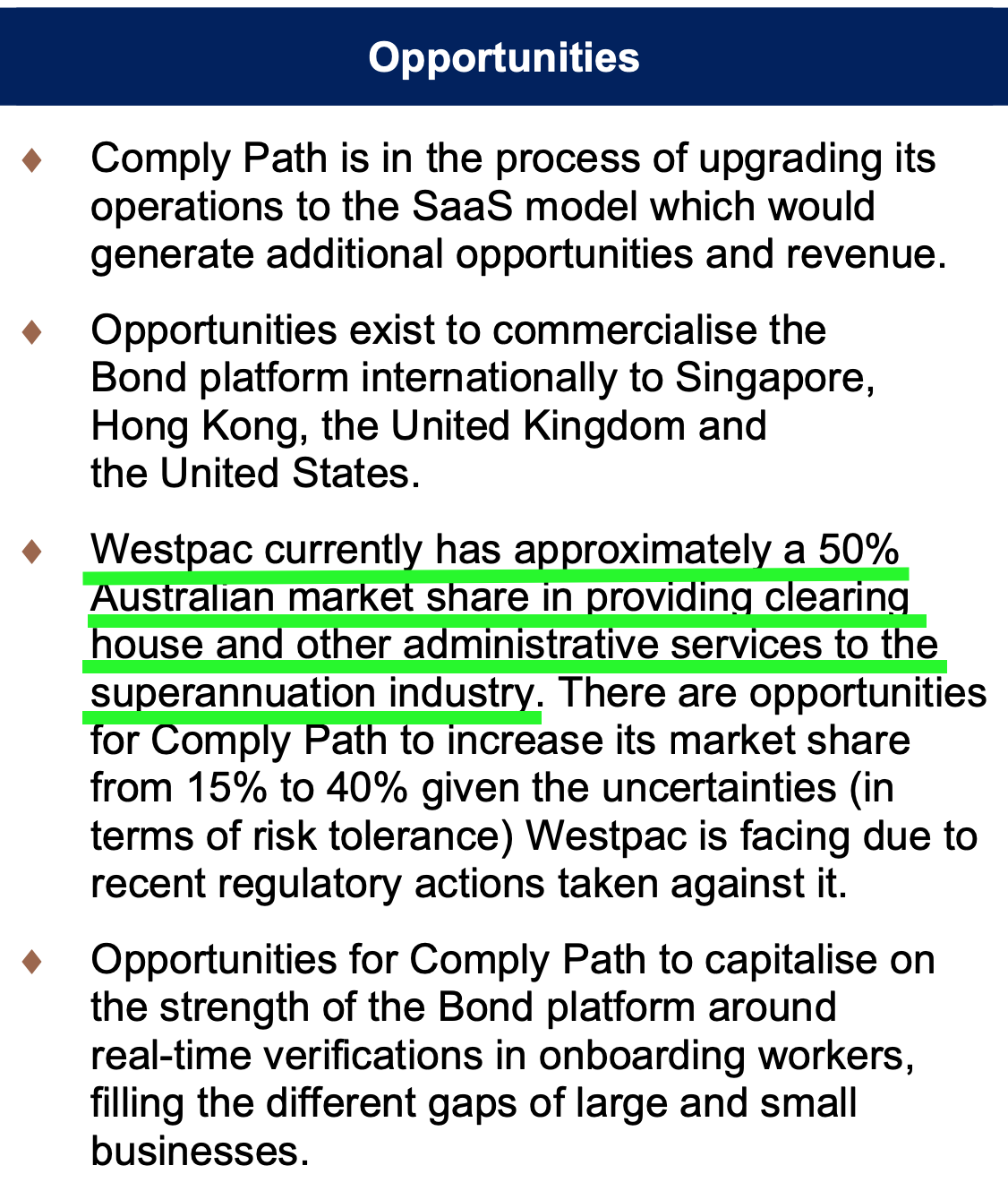 Opportunities

♦ Comply Path is in the process of upgrading its operations to the SaaS model which would generate additional opportunities and revenue.

♦ Opportunities exist to commercialise the Bond platform internationally to Singapore, Hong Kong, the United Kingdom and the United States.

♦ Westpac currently has approximately a 50% Australian market share in providing clearing house and other administrative services to the superannuation industry. There are opportunities for Comply Path to increase its market share from 15% to 40% given the uncertainties (in terms of risk tolerance) Westpac is facing due to recent regulatory actions taken against it.

♦ Opportunities for Comply Path to capitalise on the strength of the Bond platform around real-time verifications in onboarding workers, filling the different gaps of large and small businesses.